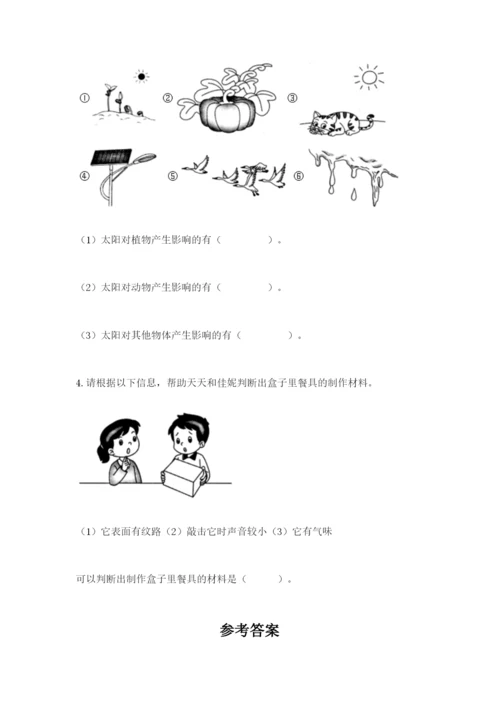 ①

②

③

④

⑤

⑥

（1）太阳对植物产生影响的有（　　　　）。

（2）太阳对动物产生影响的有（　　　　）。

（3）太阳对其他物体产生影响的有（　　　　）。

4. 请根据以下信息，帮助天天和佳妮判断出盒子里餐具的制作材料。

（1）它表面有纹路（2）敲击它时声音较小（3）它有气味

可以判断出制作盒子里餐具的材料是（　　　）。

参考答案